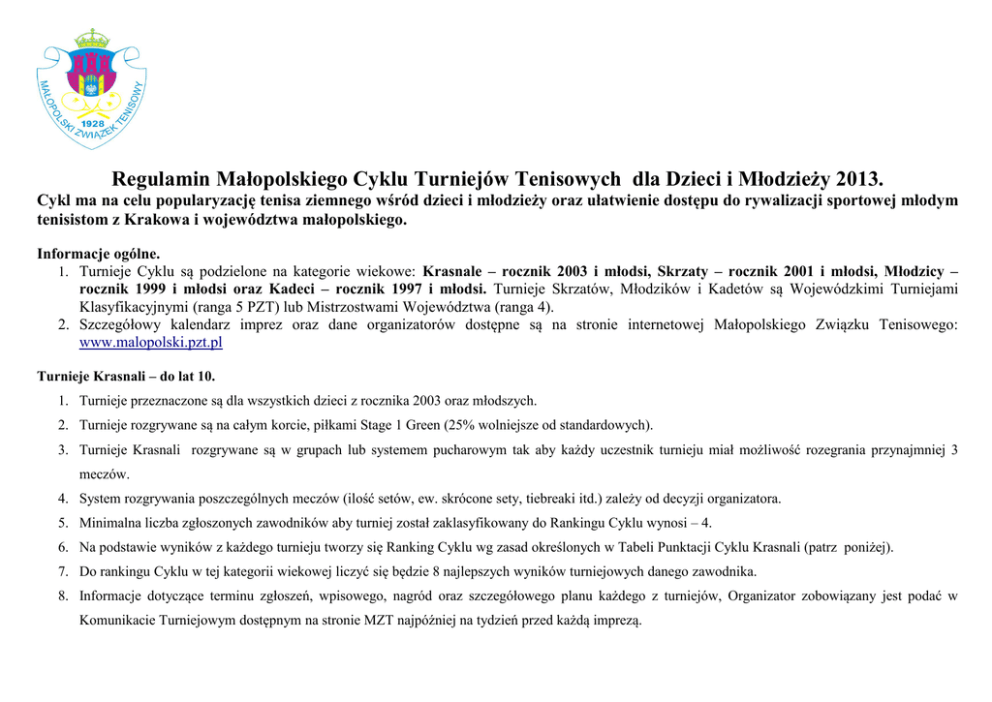 MAŁOPOLSKI ZWIĄZEK TENISOWY
1928

Regulamin Małopolskiego Cyklu Turniejów Tenisowych dla Dzieci i Młodzieży 2013.

Cykl ma na celu popularyzację tenisa ziemnego wśród dzieci i młodzieży oraz ułatwienie dostępu do rywalizacji sportowej młodym tenisistom z Krakowa i województwa małopolskiego.

Informacje ogólne.
1. Turnieje Cyklu są podzielone na kategorie wiekowe: Krasnale – rocznik 2003 i młodsi, Skrzaty – rocznik 2001 i młodsi, Młodzicy – rocznik 1999 i młodsi oraz Kadeci – rocznik 1997 i młodsi. Turnieje Skrzatów, Młodzików i Kadetów są Wojewódzkimi Turniejami Klasyfikacyjnymi (ranga 5 PZT) lub Mistrzostwami Województwa (ranga 4).
2. Szczegółowy kalendarz imprez oraz dane organizatorów dostępne są na stronie internetowej Małopolskiego Związku Tenisowego: www.malopolski.pzt.pl

Turnieje Krasnali – do lat 10.
1. Turnieje przeznaczone są dla wszystkich dzieci z rocznika 2003 oraz młodszych.
2. Turnieje rozgrywane są na całym korcie, piłkami Stage 1 Green (25% wolniejsze od standardowych).
3. Turnieje Krasnali rozgrywane są w grupach lub systemem pucharowym tak aby każdy uczestnik turnieju miał możliwość rozegrania przynajmniej 3 meczów.
4. System rozgrywania poszczególnych meczów (ilość setów, ew. skrócone sety, tiebreaki itd.) zależy od decyzji organizatora.
5. Minimalna liczba zgłoszonych zawodników aby turniej został zaklasyfikowany do Rankingu Cyklu wynosi – 4.
6. Na podstawie wyników z każdego turnieju tworzy się Ranking Cyklu wg zasad określonych w Tabeli Punktacji Cyklu Krasnali (patrz poniżej).
7. Do rankingu Cyklu w tej kategorii wiekowej liczyć się będzie 8 najlepszych wyników turniejowych danego zawodnika.
8. Informacje dotyczące terminu zgłoszeń, wpisowego, nagród oraz szczegółowego planu każdego z turniejów, Organizator zobowiązany jest podać w Komunikacie Turniejowym dostępnym na stronie MZT najpóźniej na tydzień przed każdą imprezą.